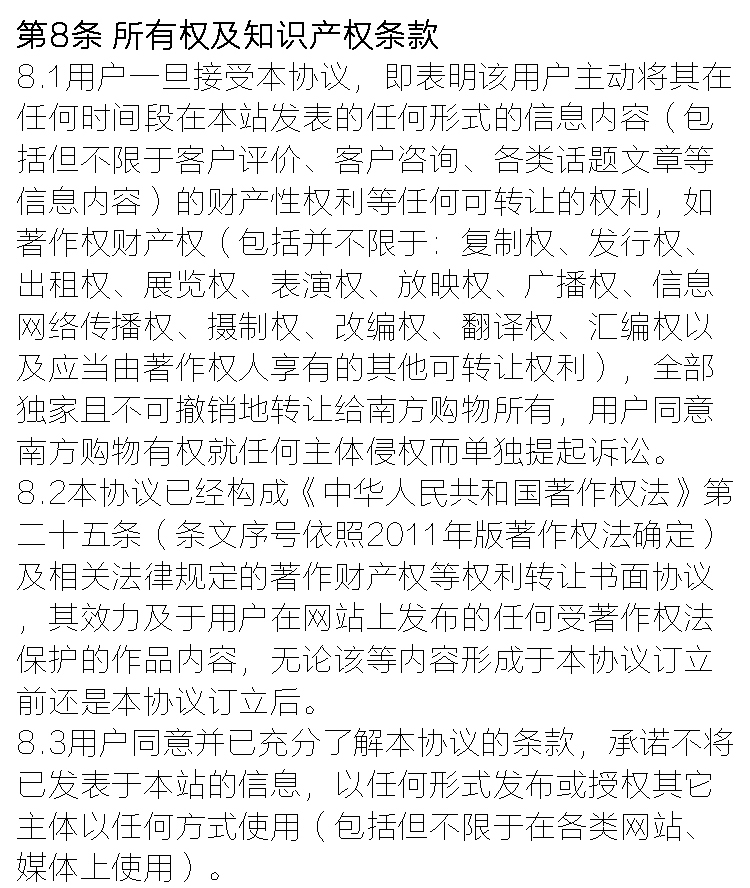 第8条 所有权及知识产权条款
8.1用户一旦接受本协议，即表明该用户主动将其在任何时间段在本站发表的任何形式的信息内容（包括但不限于客户评价、客户咨询、各类话题文章等信息内容）的财产性权利等任何可转让的权利，如著作权财产权（包括并不限于：复制权、发行权、出租权、展览权、表演权、放映权、广播权、信息网络传播权、摄制权、改编权、翻译权、汇编权以及应当由著作权人享有的其他可转让权利），全部独家且不可撤销地转让给南方购物所有，用户同意南方购物有权就任何主体侵权而单独提起诉讼。
8.2本协议已经构成《中华人民共和国著作权法》第二十五条（条文序号依照2011年版著作权法确定）及相关法律规定的著作财产权等权利转让书面协议，其效力及于用户在网站上发布的任何受著作权法保护的作品内容，无论该等内容形成于本协议订立前还是本协议订立后。
8.3用户同意并已充分了解本协议的条款，承诺不将已发表于本站的信息，以任何形式发布或授权其它主体以任何方式使用（包括但不限于在各类网站、媒体上使用）。